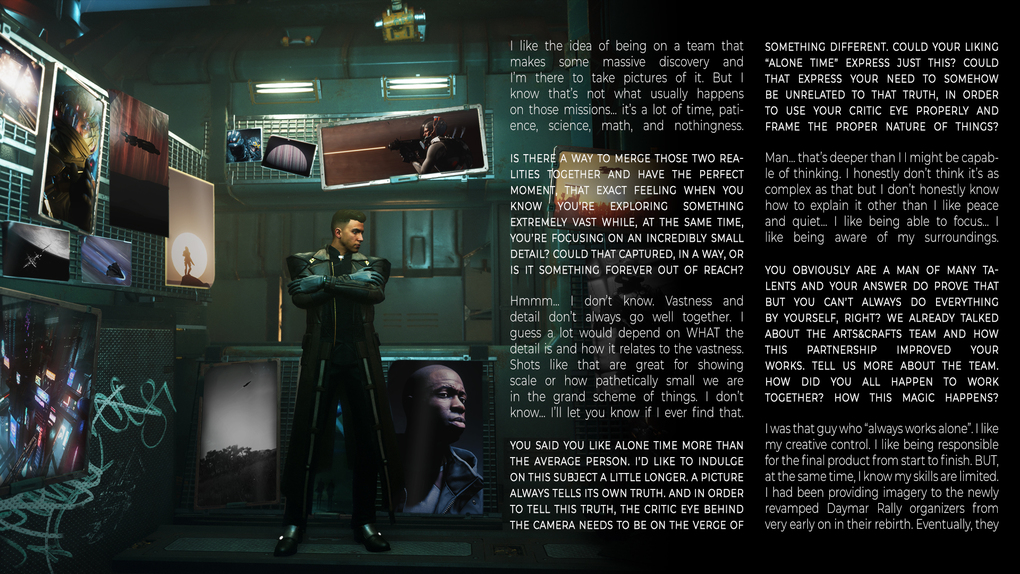 I like the idea of being on a team that makes some massive discovery and I'm there to take pictures of it. But I know that's not what usually happens on those missions... it's a lot of time, patience, science, math, and nothingness.

IS THERE A WAY TO MERGE THOSE TWO REALITIES TOGETHER AND HAVE THE PERFECT MOMENT, THAT EXACT FEELING WHEN YOU KNOW YOU'RE EXPLORING SOMETHING EXTREMELY VAST WHILE, AT THE SAME TIME, YOU'RE FOCUSING ON AN INCREDIBLY SMALL DETAIL? COULD THAT CAPTURED, IN A WAY, OR IS IT SOMETHING FOREVER OUT OF REACH?

Hmmm... I don't know. Vastness and detail don't always go well together. I guess a lot would depend on WHAT the detail is and how it relates to the vastness. Shots like that are great for showing scale or how pathetically small we are in the grand scheme of things. I don't know... I'll let you know if I ever find that.

YOU SAID YOU LIKE ALONE TIME MORE THAN THE AVERAGE PERSON. I'D LIKE TO INDULGE ON THIS SUBJECT A LITTLE LONGER. A PICTURE ALWAYS TELLS ITS OWN TRUTH. AND IN ORDER TO TELL THIS TRUTH, THE CRITIC EYE BEHIND THE CAMERA NEEDS TO BE ON THE VERGE OF SOMETHING DIFFERENT. COULD YOUR LIKING "ALONE TIME" EXPRESS JUST THIS? COULD THAT EXPRESS YOUR NEED TO SOMEHOW BE UNRELATED TO THAT TRUTH, IN ORDER TO USE YOUR CRITIC EYE PROPERLY AND FRAME THE PROPER NATURE OF THINGS?

Man... that's deeper than I I might be capable of thinking. I honestly don't think it's as complex as that but I don't honestly know how to explain it other than I like peace and quiet... I like being able to focus... I like being aware of my surroundings.

YOU OBVIOUSLY ARE A MAN OF MANY TALENTS AND YOUR ANSWER DO PROVE THAT BUT YOU CAN'T ALWAYS DO EVERYTHING BY YOURSELF, RIGHT? WE ALREADY TALKED ABOUT THE ARTS&CRAFTS TEAM AND HOW THIS PARTNERSHIP IMPROVED YOUR WORKS. TELL US MORE ABOUT THE TEAM. HOW DID YOU ALL HAPPEN TO WORK TOGETHER? HOW THIS MAGIC HAPPENS?

I was that guy who "always works alone". I like my creative control. I like being responsible for the final product from start to finish. BUT, at the same time, I know my skills are limited. I had been providing imagery to the newly revamped Daymar Rally organizers from very early on in their rebirth. Eventually, they